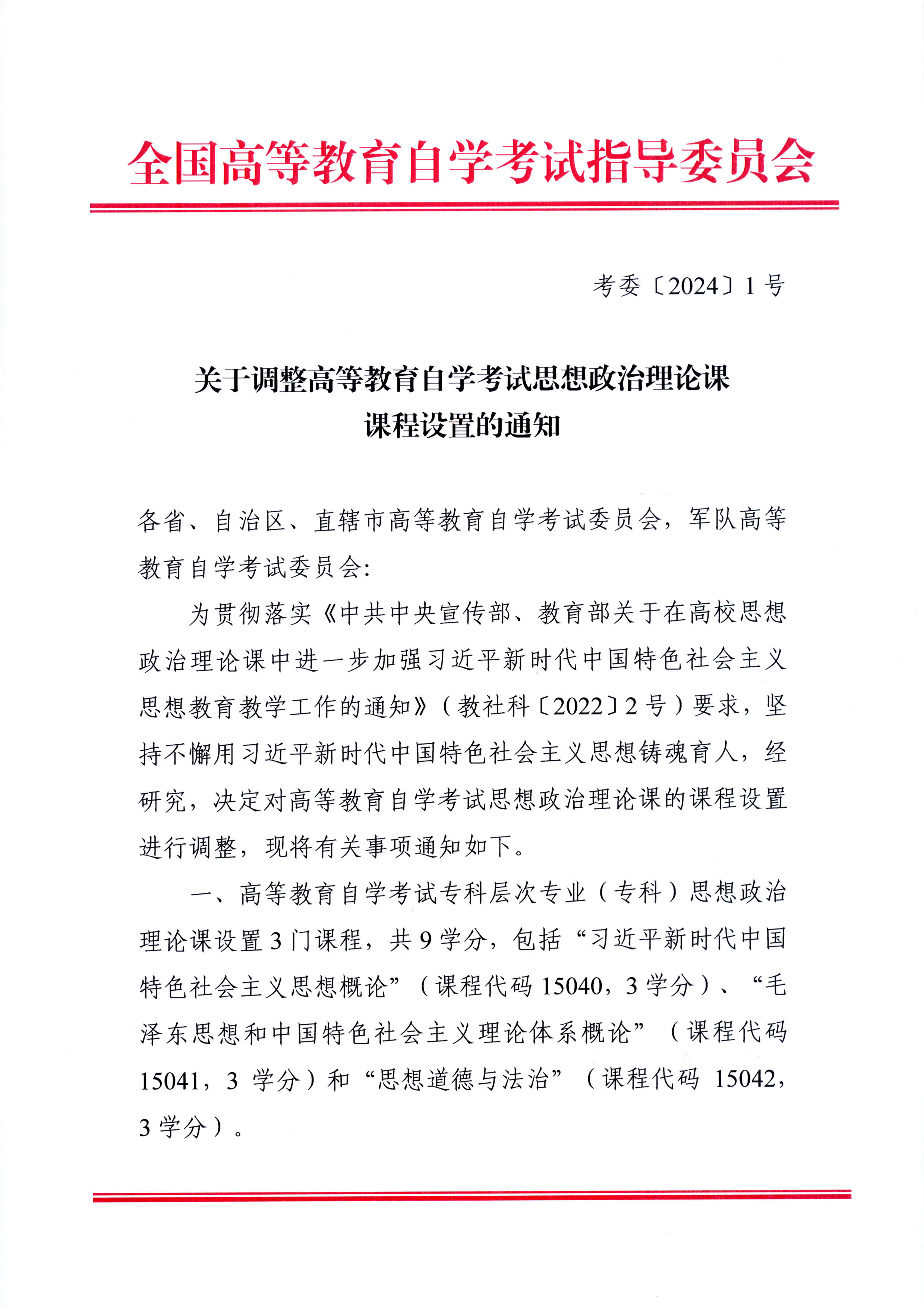 全国高等教育自学考试指导委员会

考委〔2024〕1号

关于调整高等教育自学考试思想政治理论课课程设置的通知

各省、自治区、直辖市高等教育自学考试委员会，军队高等教育自学考试委员会：

为贯彻落实《中共中央宣传部、教育部关于在高校思想政治理论课中进一步加强习近平新时代中国特色社会主义思想教育教学工作的通知》（教社科〔2022〕2号）要求，坚持不懈用习近平新时代中国特色社会主义思想铸魂育人，经研究，决定对高等教育自学考试思想政治理论课的课程设置进行调整，现将有关事项通知如下。

一、高等教育自学考试专科层次专业（专科）思想政治理论课设置3门课程，共9学分，包括“习近平新时代中国特色社会主义思想概论”（课程代码15040，3学分）、“毛泽东思想和中国特色社会主义理论体系概论”（课程代码15041，3学分）和“思想道德与法治”（课程代码15042，3学分）。